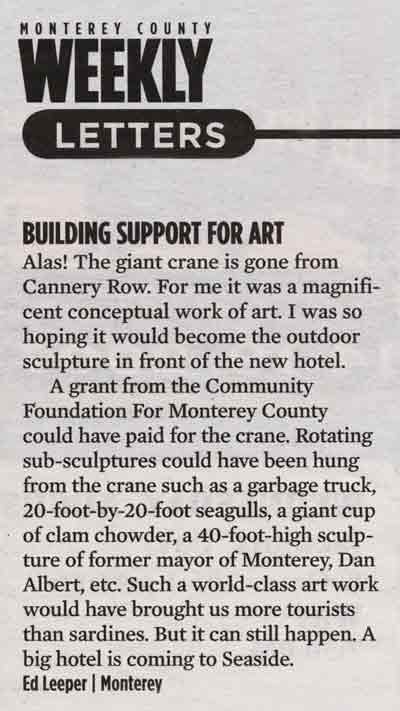 MONTEREY COUNTY
WEEKLY
LETTERS

BUILDING SUPPORT FOR ART
Alas! The giant crane is gone from Cannery Row. For me it was a magnificent conceptual work of art. I was so hoping it would become the outdoor sculpture in front of the new hotel.

A grant from the Community Foundation For Monterey County could have paid for the crane. Rotating sub-sculptures could have been hung from the crane such as a garbage truck, 20-foot-by-20-foot seagulls, a giant cup of clam chowder, a 40-foot-high sculpture of former mayor of Monterey, Dan Albert, etc. Such a world-class art work would have brought us more tourists than sardines. But it can still happen. A big hotel is coming to Seaside.
Ed Leeper | Monterey